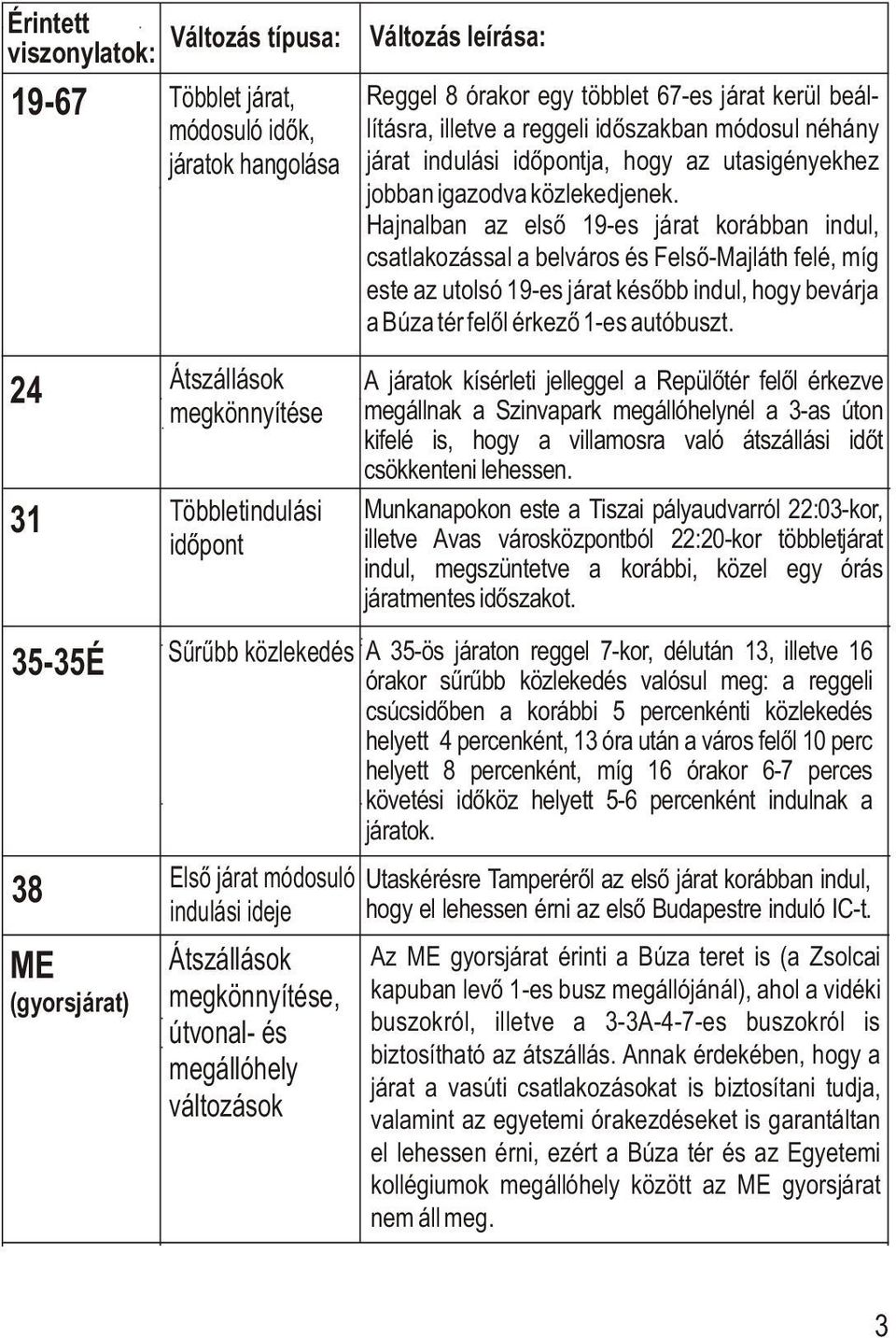 | Érintett viszonylatok: | Változás típusa: | Változás leírása: |
|---|---|---|
| 19-67 | Többlet járat, módosuló idők, járatok hangolása | Reggel 8 órakor egy többlet 67-es járat kerül beállításra, illetve a reggeli időszakban módosul néhány járat indulási időpontja, hogy az utasigényekhez jobban igazodva közlekedjenek. Hajnalban az első 19-es járat korábban indul, csatlakozással a belváros és Felső-Majláth felé, míg este az utolsó 19-es járat később indul, hogy bevárja a Búza tér felől érkező 1-es autóbuszt. |
| 24 | Átszállások megkönnyítése | A járatok kísérleti jelleggel a Repülőtér felől érkezve megállnak a Szinvapark megállóhelynél a 3-as úton kifelé is, hogy a villamosra való átszállási időt csökkenteni lehessen. |
| 31 | Többletindulási időpont | Munkanapokon este a Tiszai pályaudvarról 22:03-kor, illetve Avas városközpontból 22:20-kor többletjárat indul, megszüntetve a korábbi, közel egy órás járatmentes időszakot. |
| 35-35É | Sűrűbb közlekedés | A 35-ös járaton reggel 7-kor, délután 13, illetve 16 órakor sűrűbb közlekedés valósul meg: a reggeli csúcsidőben a korábbi 5 percenkénti közlekedés helyett 4 percenként, 13 óra után a város felől 10 perc helyett 8 percenként, míg 16 órakor 6-7 perces követési időköz helyett 5-6 percenként indulnak a járatok. |
| 38 | Első járat módosuló indulási ideje | Utaskérésre Tamperéről az első járat korábban indul, hogy el lehessen érni az első Budapestre induló IC-t. |
| ME (gyorsjárat) | Átszállások megkönnyítése, útvonal- és megállóhely változások | Az ME gyorsjárat érinti a Búza teret is (a Zsolcai kapuban levő 1-es busz megállójánál), ahol a vidéki buszokról, illetve a 3-3A-4-7-es buszokról is biztosítható az átszállás. Annak érdekében, hogy a járat a vasúti csatlakozásokat is biztosítani tudja, valamint az egyetemi órakezdéseket is garantáltan el lehessen érni, ezért a Búza tér és az Egyetemi kollégiumok megállóhely között az ME gyorsjárat nem áll meg. |

3